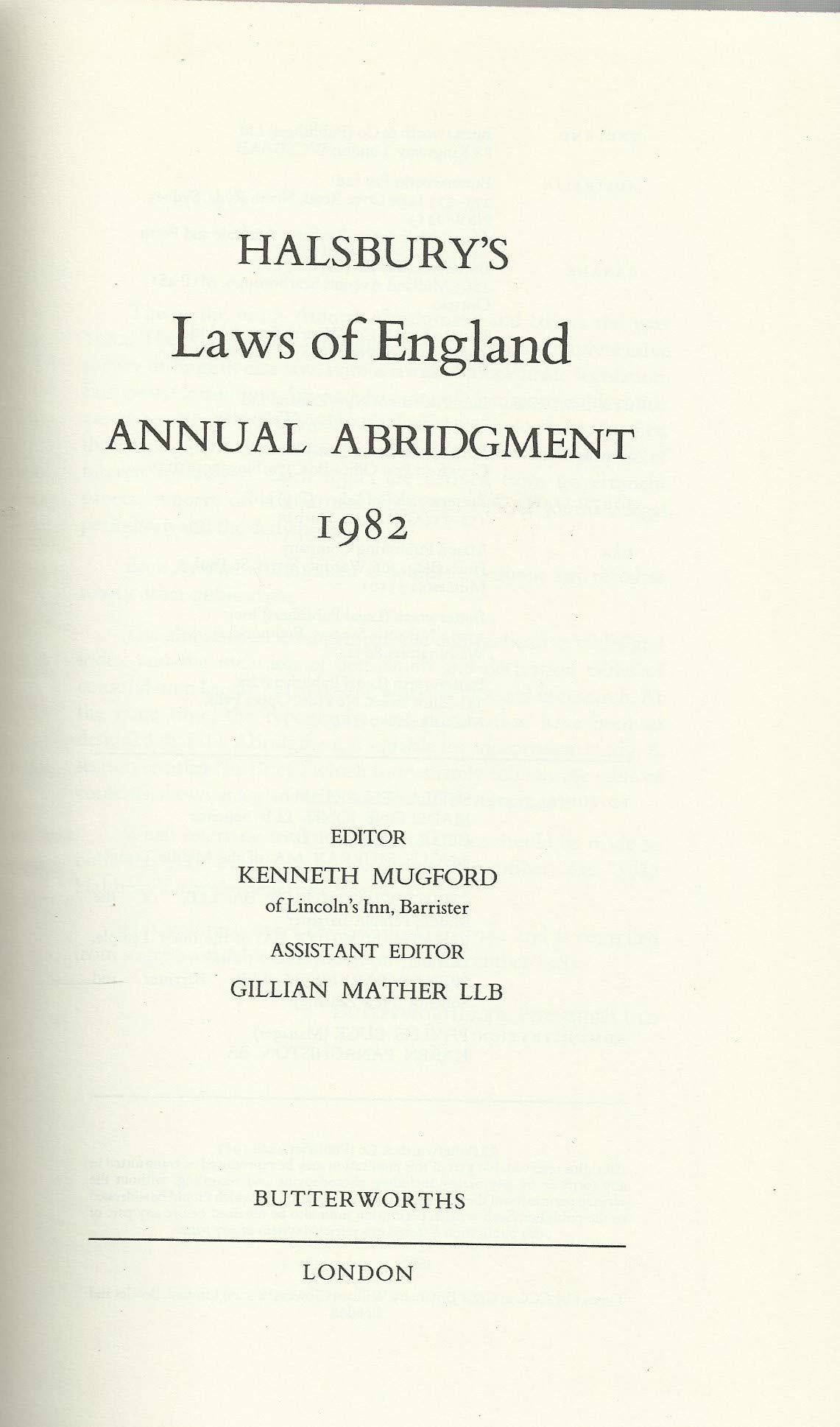 HALSBURY'S

Laws of England

ANNUAL ABRIDGMENT

1982

EDITOR

KENNETH MUGFORD

of Lincoln's Inn, Barrister

ASSISTANT EDITOR

GILLIAN MATHER LLB

BUTTERWORTHS

LONDON